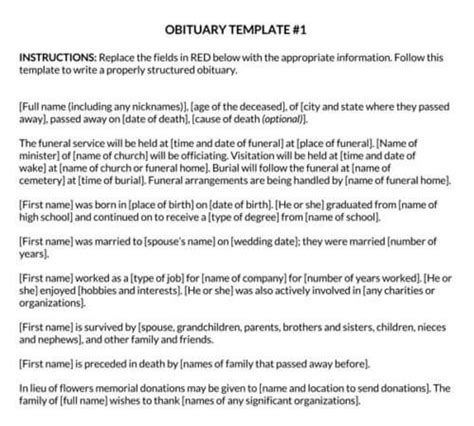 OBITUARY TEMPLATE #1

INSTRUCTIONS: Replace the fields in RED below with the appropriate information. Follow this template to write a properly structured obituary.

[Full name (including any nicknames)], [age of the deceased], of [city and state where they passed away], passed away on [date of death], [cause of death (optional)].

The funeral service will be held at [time and date of funeral] at [place of funeral]. [Name of minister] of [name of church] will be officiating. Visitation will be held at [time and date of wake] at [name of church or funeral home]. Burial will follow the funeral at [name of cemetery] at [time of burial]. Funeral arrangements are being handled by [name of funeral home].

[First name] was born in [place of birth] on [date of birth]. [He or she] graduated from [name of high school] and continued on to receive a [type of degree] from [name of school].

[First name] was married to [spouse's name] on [wedding date]; they were married [number of years].

[First name] worked as a [type of job] for [name of company] for [number of years worked]. [He or she] enjoyed [hobbies and interests]. [He or she] was also actively involved in [any charities or organizations].

[First name] is survived by [spouse, grandchildren, parents, brothers and sisters, children, nieces and nephews], and other family and friends.

[First name] is preceded in death by [names of family that passed away before].

In lieu of flowers memorial donations may be given to [name and location to send donations]. The family of [full name] wishes to thank [names of any significant organizations].